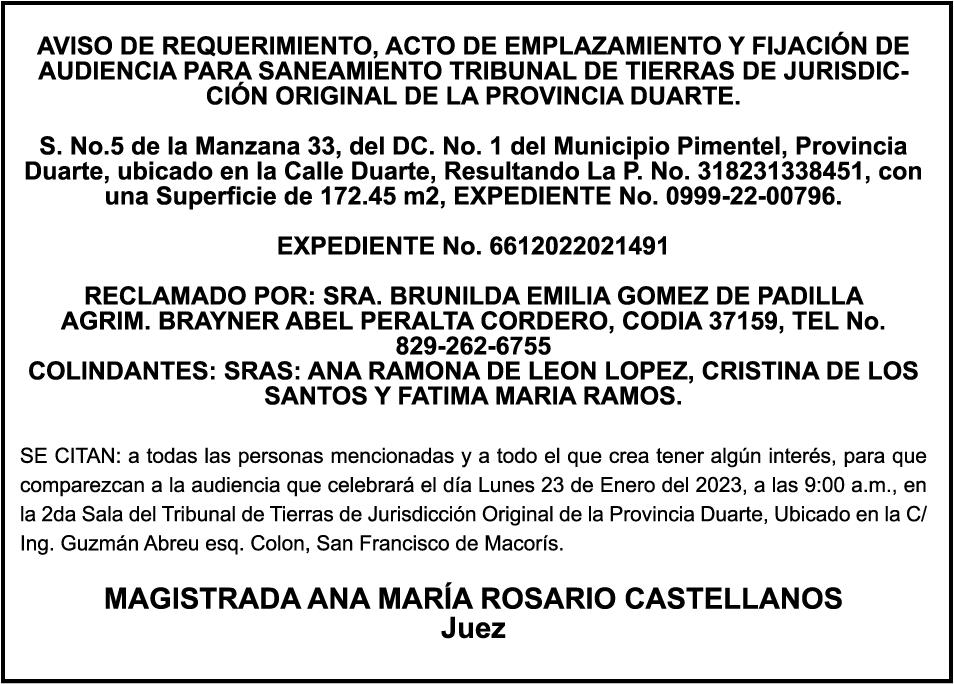 AVISO DE REQUERIMIENTO, ACTO DE EMPLAZAMIENTO Y FIJACIÓN DE AUDIENCIA PARA SANEAMIENTO TRIBUNAL DE TIERRAS DE JURISDICCIÓN ORIGINAL DE LA PROVINCIA DUARTE.

S. No.5 de la Manzana 33, del DC. No. 1 del Municipio Pimentel, Provincia Duarte, ubicado en la Calle Duarte, Resultando La P. No. 318231338451, con una Superficie de 172.45 m2, EXPEDIENTE No. 0999-22-00796.

EXPEDIENTE No. 6612022021491

RECLAMADO POR: SRA. BRUNILDA EMILIA GOMEZ DE PADILLA
AGRIM. BRAYNER ABEL PERALTA CORDERO, CODIA 37159, TEL No. 829-262-6755
COLINDANTES: SRAS: ANA RAMONA DE LEON LOPEZ, CRISTINA DE LOS SANTOS Y FATIMA MARIA RAMOS.

SE CITAN: a todas las personas mencionadas y a todo el que crea tener algún interés, para que comparezcan a la audiencia que celebrará el día Lunes 23 de Enero del 2023, a las 9:00 a.m., en la 2da Sala del Tribunal de Tierras de Jurisdicción Original de la Provincia Duarte, Ubicado en la C/ Ing. Guzmán Abreu esq. Colon, San Francisco de Macorís.

MAGISTRADA ANA MARÍA ROSARIO CASTELLANOS
Juez